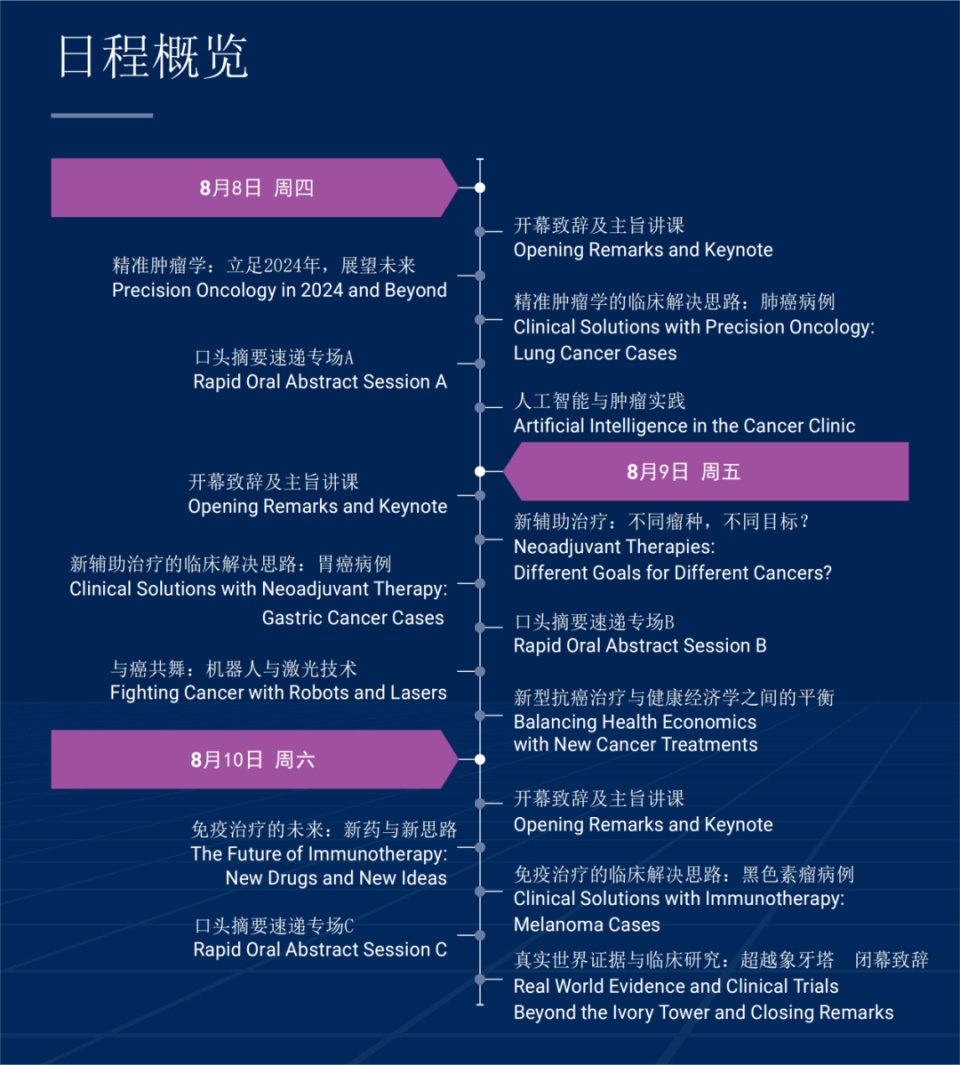 日程概览

8月8日 周四

开幕致辞及主旨讲课
Opening Remarks and Keynote

精准肿瘤学：立足2024年，展望未来
Precision Oncology in 2024 and Beyond

精准肿瘤学的临床解决思路：肺癌病例
Clinical Solutions with Precision Oncology: Lung Cancer Cases

口头摘要速递专场A
Rapid Oral Abstract Session A

人工智能与肿瘤实践
Artificial Intelligence in the Cancer Clinic

8月9日 周五

开幕致辞及主旨讲课
Opening Remarks and Keynote

新辅助治疗：不同瘤种，不同目标？
Neoadjuvant Therapies: Different Goals for Different Cancers?

新辅助治疗的临床解决思路：胃癌病例
Clinical Solutions with Neoadjuvant Therapy: Gastric Cancer Cases

口头摘要速递专场B
Rapid Oral Abstract Session B

与癌共舞：机器人与激光技术
Fighting Cancer with Robots and Lasers

新型抗癌治疗与健康经济学之间的平衡
Balancing Health Economics with New Cancer Treatments

8月10日 周六

开幕致辞及主旨讲课
Opening Remarks and Keynote

免疫治疗的未来：新药与新思路
The Future of Immunotherapy: New Drugs and New Ideas

免疫治疗的临床解决思路：黑色素瘤病例
Clinical Solutions with Immunotherapy: Melanoma Cases

口头摘要速递专场C
Rapid Oral Abstract Session C

真实世界证据与临床研究：超越象牙塔 闭幕致辞
Real World Evidence and Clinical Trials Beyond the Ivory Tower and Closing Remarks